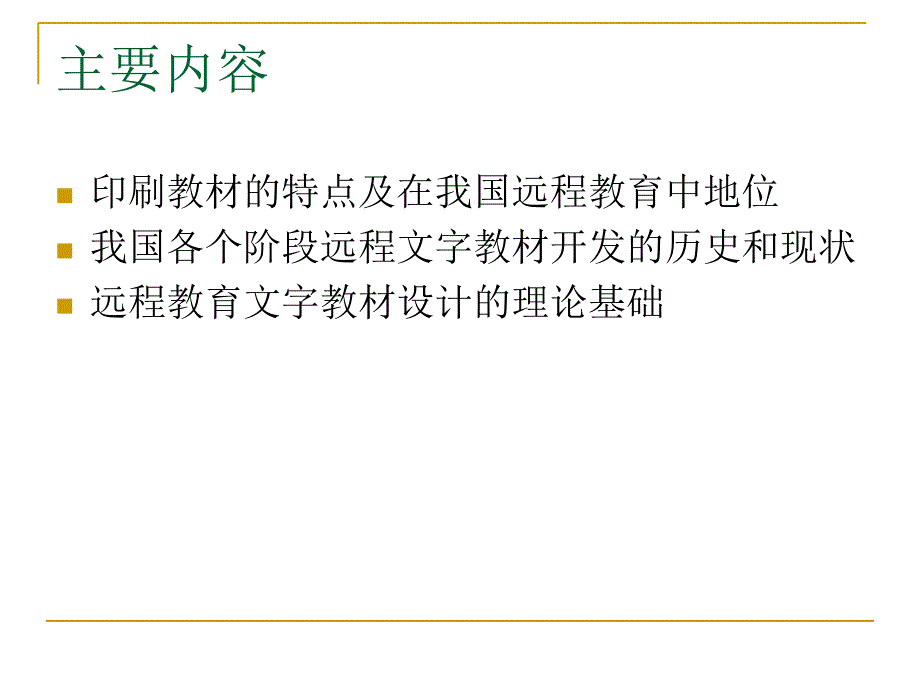 主要内容

印刷教材的特点及在我国远程教育中地位

我国各个阶段远程文字教材开发的历史和现状

远程教育文字教材设计的理论基础